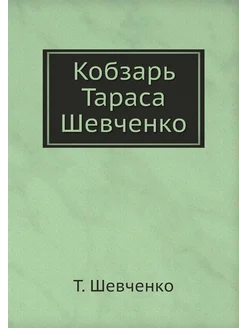 Кобзарь
Тараса
Шевченко

Т. Шевченко